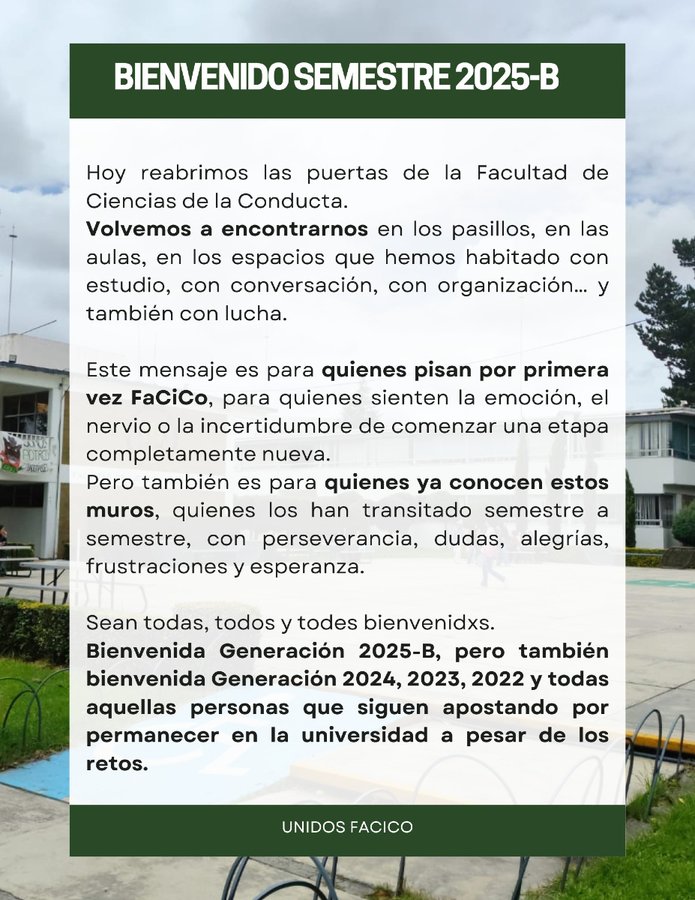 BIENVENIDO SEMESTRE 2025-B

Hoy reabrimos las puertas de la Facultad de Ciencias de la Conducta.
Volvemos a encontrarnos en los pasillos, en las aulas, en los espacios que hemos habitado con estudio, con conversación, con organización… y también con lucha.

Este mensaje es para quienes pisan por primera vez FaCiCo, para quienes sienten la emoción, el nervio o la incertidumbre de comenzar una etapa completamente nueva.
Pero también es para quienes ya conocen estos muros, quienes los han transitado semestre a semestre, con perseverancia, dudas, alegrías, frustraciones y esperanza.

Sean todas, todos y todes bienvenidxs.
Bienvenida Generación 2025-B, pero también bienvenida Generación 2024, 2023, 2022 y todas aquellas personas que siguen apostando por permanecer en la universidad a pesar de los retos.

UNIDOS FACICO